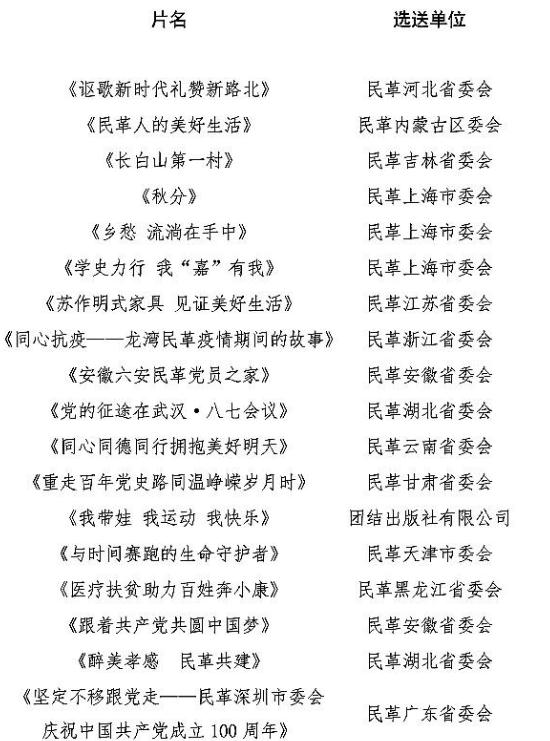 | 片名 | 选送单位 |
|---|---|
| 《讴歌新时代礼赞新路北》 | 民革河北省委会 |
| 《民革人的美好生活》 | 民革内蒙古区委会 |
| 《长白山第一村》 | 民革吉林省委会 |
| 《秋分》 | 民革上海市委会 |
| 《乡愁 流淌在手中》 | 民革上海市委会 |
| 《学史力行 我“嘉”有我》 | 民革上海市委会 |
| 《苏作明式家具 见证美好生活》 | 民革江苏省委会 |
| 《同心抗疫——龙湾民革疫情期间的故事》 | 民革浙江省委会 |
| 《安徽六安民革党员之家》 | 民革安徽省委会 |
| 《党的征途在武汉·八七会议》 | 民革湖北省委会 |
| 《同心同德同行拥抱美好明天》 | 民革云南省委会 |
| 《重走百年党史路同温峥嵘岁月时》 | 民革甘肃省委会 |
| 《我带娃 我运动 我快乐》 | 团结出版社有限公司 |
| 《与时间赛跑的生命守护者》 | 民革天津市委会 |
| 《医疗扶贫助力百姓奔小康》 | 民革黑龙江省委会 |
| 《跟着共产党共圆中国梦》 | 民革安徽省委会 |
| 《醉美孝感 民革共建》 | 民革湖北省委会 |
| 《坚定不移跟党走——民革深圳市委会庆祝中国共产党成立 100 周年》 | 民革广东省委会 |